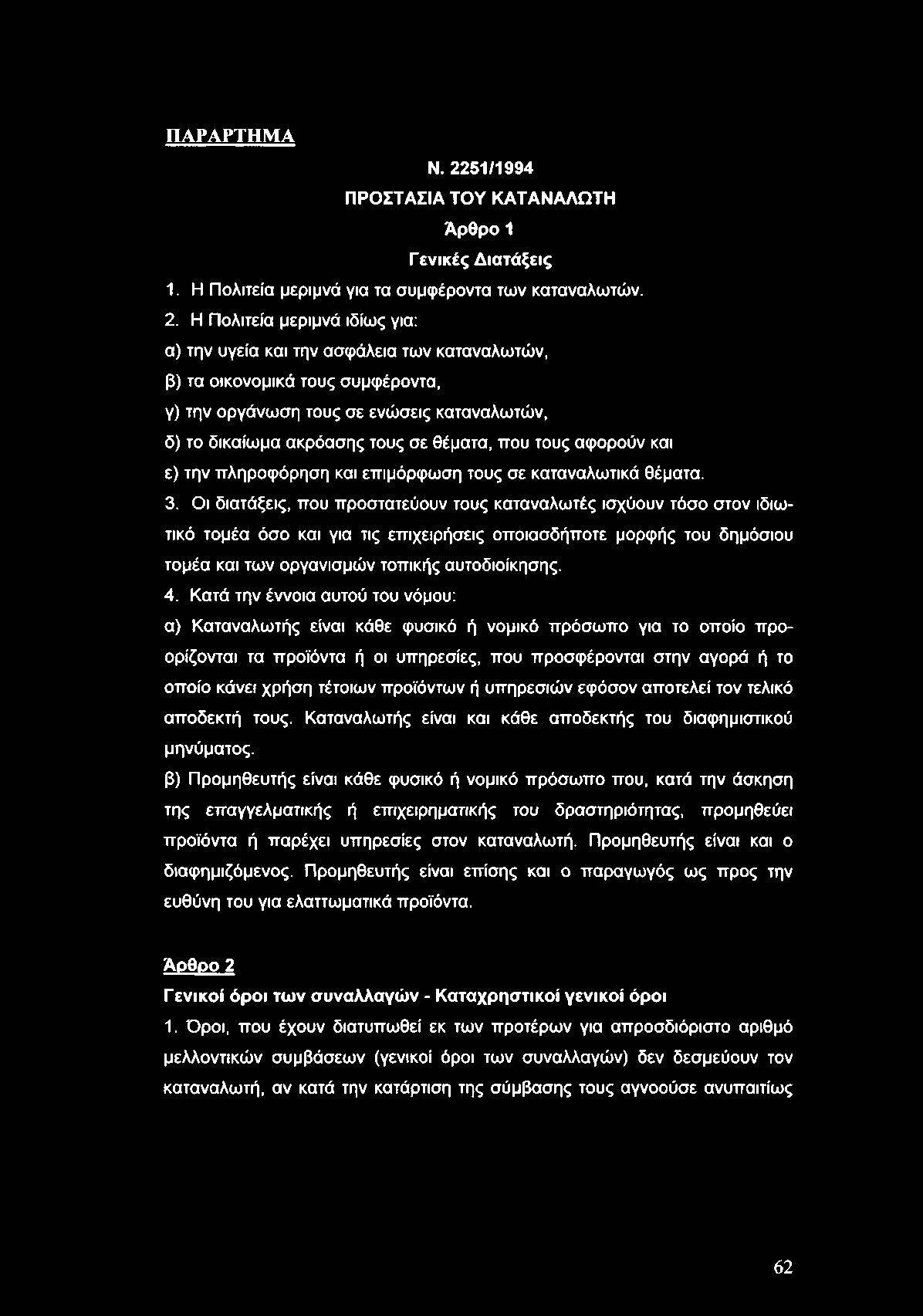 ΠΑΡΑΡΤΗΜΑ

Ν. 2251/1994

ΠΡΟΣΤΑΣΙΑ ΤΟΥ ΚΑΤΑΝΑΛΩΤΗ

Άρθρο 1

Γενικές Διατάξεις

1. Η Πολιτεία μεριμνά για τα συμφέροντα των καταναλωτών.

2. Η Πολιτεία μεριμνά ιδίως για:

α) την υγεία και την ασφάλεια των καταναλωτών,

β) τα οικονομικά τους συμφέροντα,

γ) την οργάνωση τους σε ενώσεις καταναλωτών,

δ) το δικαίωμα ακρόασης τους σε θέματα, που τους αφορούν και

ε) την πληροφόρηση και επιμόρφωση τους σε καταναλωτικά θέματα.

3. Οι διατάξεις, που προστατεύουν τους καταναλωτές ισχύουν τόσο στον ιδιωτικό τομέα όσο και για τις επιχειρήσεις οποιασδήποτε μορφής του δημόσιου τομέα και των οργανισμών τοπικής αυτοδιοίκησης.

4. Κατά την έννοια αυτού του νόμου:

α) Καταναλωτής είναι κάθε φυσικό ή νομικό πρόσωπο για το οποίο προορίζονται τα προϊόντα ή οι υπηρεσίες, που προσφέρονται στην αγορά ή το οποίο κάνει χρήση τέτοιων προϊόντων ή υπηρεσιών εφόσον αποτελεί τον τελικό αποδεκτή τους. Καταναλωτής είναι και κάθε αποδεκτής του διαφημιστικού μηνύματος.

β) Προμηθευτής είναι κάθε φυσικό ή νομικό πρόσωπο που, κατά την άσκηση της επαγγελματικής ή επιχειρηματικής του δραστηριότητας, προμηθεύει προϊόντα ή παρέχει υπηρεσίες στον καταναλωτή. Προμηθευτής είναι και ο διαφημιζόμενος. Προμηθευτής είναι επίσης και ο παραγωγός ως προς την ευθύνη του για ελαττωματικά προϊόντα.

Άρθρο 2

Γενικοί όροι των συναλλαγών - Καταχρηστικοί γενικοί όροι

1. Όροι, που έχουν διατυπωθεί εκ των προτέρων για απροσδιόριστο αριθμό μελλοντικών συμβάσεων (γενικοί όροι των συναλλαγών) δεν δεσμεύουν τον καταναλωτή, αν κατά την κατάρτιση της σύμβασης τους αγνοούσε ανυπαιτίως

62